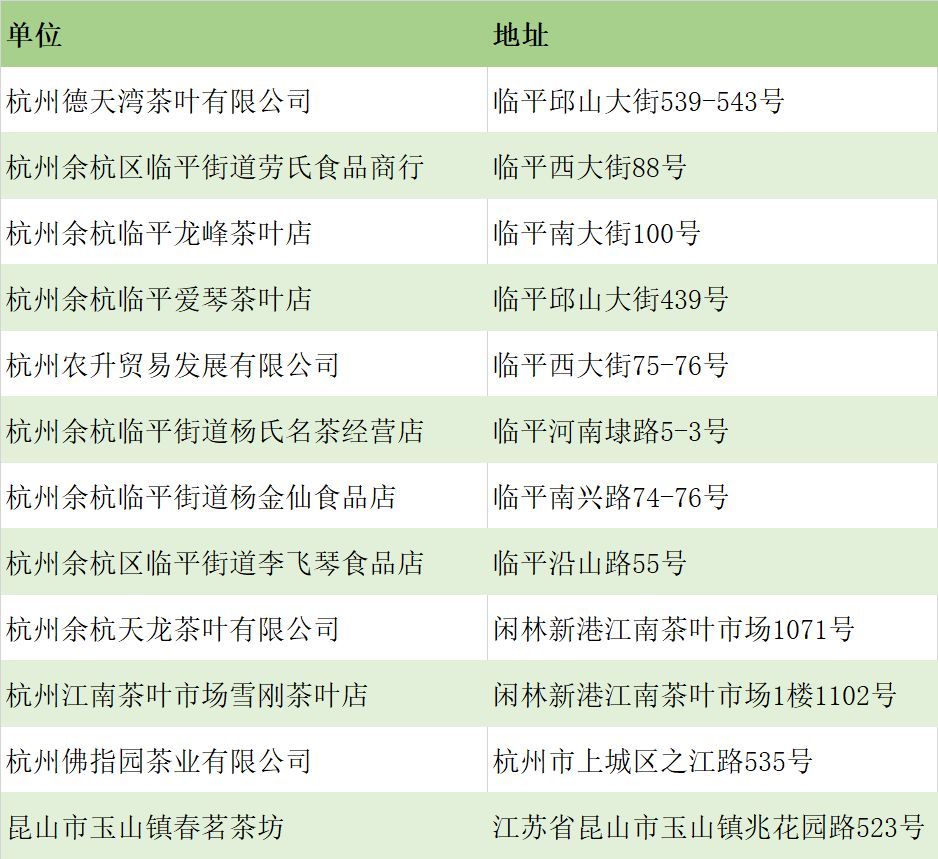 | 单位 | 地址 |
|---|---|
| 杭州德天湾茶叶有限公司 | 临平邱山大街539-543号 |
| 杭州余杭区临平街道劳氏食品商行 | 临平西大街88号 |
| 杭州余杭临平龙峰茶叶店 | 临平南大街100号 |
| 杭州余杭临平爱琴茶叶店 | 临平邱山大街439号 |
| 杭州农升贸易发展有限公司 | 临平西大街75-76号 |
| 杭州余杭临平街道杨氏名茶经营店 | 临平河南埭路5-3号 |
| 杭州余杭临平街道杨金仙食品店 | 临平南兴路74-76号 |
| 杭州余杭区临平街道李飞琴食品店 | 临平沿山路55号 |
| 杭州余杭天龙茶叶有限公司 | 闲林新港江南茶叶市场1071号 |
| 杭州江南茶叶市场雪刚茶叶店 | 闲林新港江南茶叶市场1楼1102号 |
| 杭州佛指园茶业有限公司 | 杭州市上城区之江路535号 |
| 昆山市玉山镇春茗茶坊 | 江苏省昆山市玉山镇兆花园路523号 |